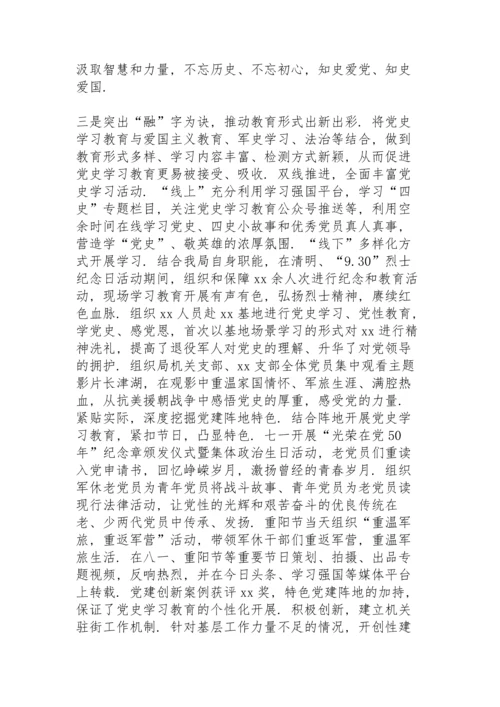 汲取智慧和力量，不忘历史、不忘初心，知史爱党、知史爱国.

三是突出“融”字为诀，推动教育形式出新出彩. 将党史学习教育与爱国主义教育、军史学习、法治等结合，做到教育形式多样、学习内容丰富、检测方式新颖，从而促进党史学习教育更易被接受、吸收. 双线推进，全面丰富党史学习活动. “线上”充分利用学习强国平台，学习“四史”专题栏目，关注党史学习教育公众号推送等，利用空余时间在线学习党史、四史小故事和优秀党员真人真事，营造学“党史”、敬英雄的浓厚氛围. “线下”多样化方式开展学习. 结合我局自身职能，在清明、“9.30”烈士纪念日活动期间，组织和保障 xx 余人次进行纪念和教育活动，现场学习教育开展有声有色，弘扬烈士精神，赓续红色血脉. 组织 xx 人员赴 xx 基地进行党史学习、党性教育，学党史、感党恩，首次以基地场景学习的形式对 xx 进行精神洗礼，提高了退役军人对党史的理解、升华了对党领导的拥护. 组织局机关支部、xx 支部全体党员集中观看主题影片长津湖，在观影中重温家国情怀、军旅生涯、满腔热血，从抗美援朝战争中感悟党史的厚重，感受党的力量. 紧贴实际，深度挖掘党建阵地特色. 结合阵地开展党史学习教育，紧扣节日，凸显特色. 七一开展“光荣在党 50 年”纪念章颁发仪式暨集体政治生日活动，老党员们重读入党申请书，回忆峥嵘岁月，激扬曾经的青春岁月. 组织军休老党员为青年党员将战斗故事、青年党员为老党员读现行法律活动，让党性的光辉和艰苦奋斗的优良传统在老、少两代党员中传承、发扬. 重阳节当天组织“重温军旅，重返军营”活动，带领军休干部们重返军营，重温军旅生活. 在八一、重阳节等重要节日策划、拍摄、出品专题视频，反响热烈，并在今日头条、学习强国等媒体平台上转载. 党建创新案例获评 xx 奖，特色党建阵地的加持，保证了党史学习教育的个性化开展. 积极创新，建立机关驻街工作机制. 针对基层工作力量不足的情况，开创性建